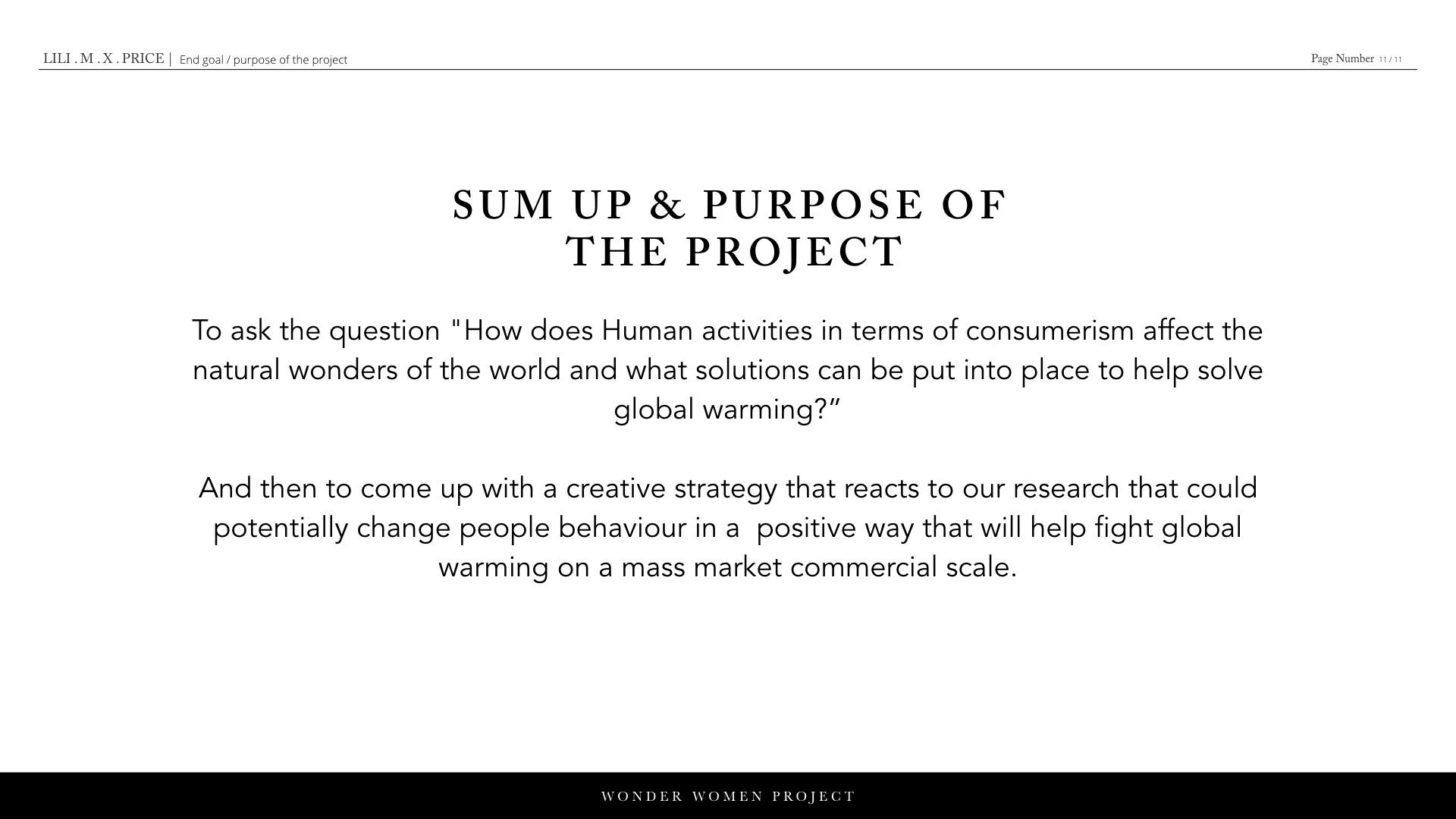 LILI . M . X . PRICE | End goal / purpose of the project

Page Number 11 / 11

SUM UP & PURPOSE OF THE PROJECT

To ask the question "How does Human activities in terms of consumerism affect the natural wonders of the world and what solutions can be put into place to help solve global warming?”

And then to come up with a creative strategy that reacts to our research that could potentially change people behaviour in a positive way that will help fight global warming on a mass market commercial scale.

WONDER WOMEN PROJECT